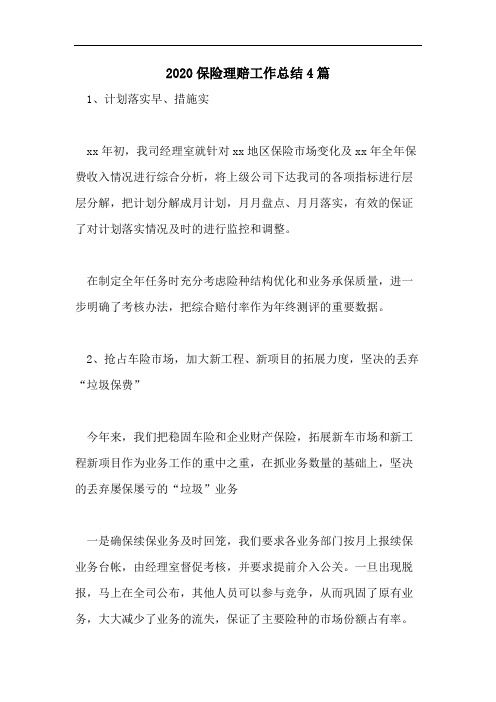 2020 保险理赔工作总结 4 篇

1、计划落实早、措施实

xx 年初，我司经理室就针对 xx 地区保险市场变化及 xx 年全年保费收入情况进行综合分析，将上级公司下达我司的各项指标进行层层分解，把计划分解成月计划，月月盘点、月月落实，有效的保证了对计划落实情况及时的进行监控和调整。

在制定全年任务时充分考虑险种结构优化和业务承保质量，进一步明确了考核办法，把综合赔付率作为年终测评的重要数据。

2、抢占车险市场，加大新工程、新项目的拓展力度，坚决的丢弃“垃圾保费”

今年来，我们把稳固车险和企业财产保险，拓展新车市场和新工程新项目作为业务工作的重中之重，在抓业务数量的基础上，坚决的丢弃屡保屡亏的“垃圾”业务

一是确保续保业务及时回笼，我们要求各业务部门按月上报续保业务台帐，由经理室督促考核，并要求提前介入公关。一旦出现脱报，马上在全司公布，其他人员可以参与竞争，从而巩固了原有业务，大大减少了业务的流失，保证了主要险种的市场份额占有率。